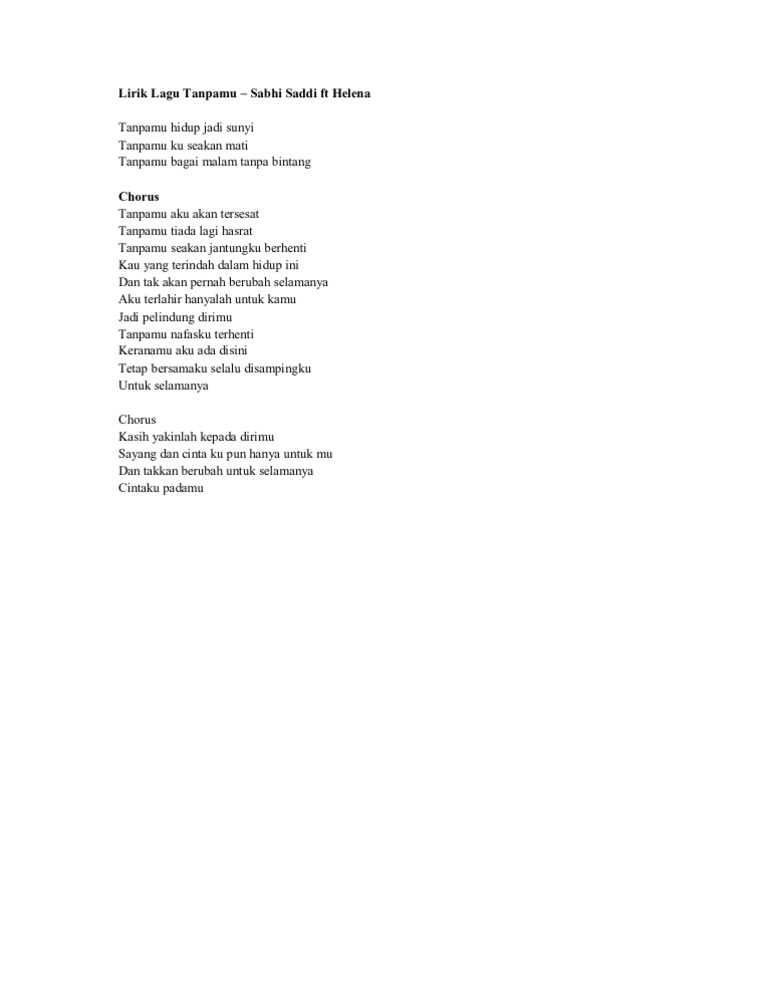 Lirik Lagu Tanpamu – Sabhi Saddi ft Helena

Tanpamu hidup jadi sunyi
Tanpamu ku seakan mati
Tanpamu bagai malam tanpa bintang

Chorus
Tanpamu aku akan tersesat
Tanpamu tiada lagi hasrat
Tanpamu seakan jantungku berhenti
Kau yang terindah dalam hidup ini
Dan tak akan pernah berubah selamanya
Aku terlahir hanyalah untuk kamu
Jadi pelindung dirimu
Tanpamu nafasku terhenti
Keranamu aku ada disini
Tetap bersamaku selalu disampingku
Untuk selamanya

Chorus
Kasih yakinlah kepada dirimu
Sayang dan cinta ku pun hanya untuk mu
Dan takkan berubah untuk selamanya
Cintaku padamu